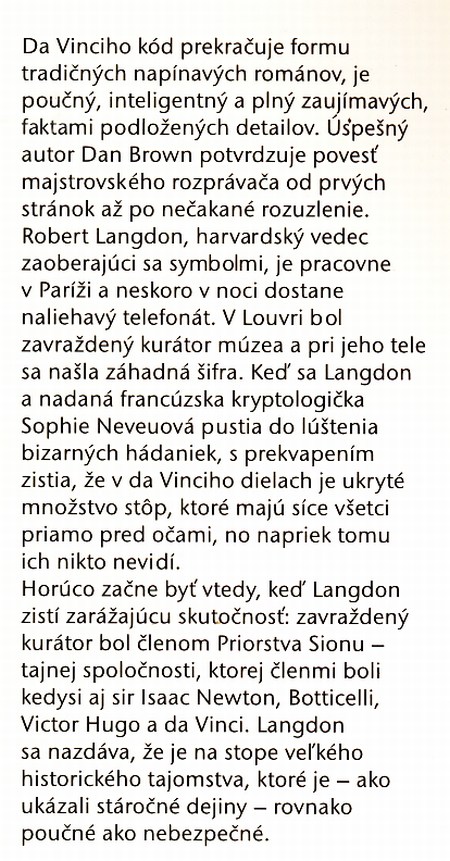 Da Vinciho kód prekračuje formu tradičných napínavých románov, je poučný, inteligentný a plný zaujímavých, faktami podložených detailov. Úspešný autor Dan Brown potvrdzuje povesť majstrovského rozprávača od prvých stránok až po nečakané rozuzlenie. Robert Langdon, harvardský vedec zaoberajúci sa symbolmi, je pracovne v Paríži a neskoro v noci dostane naliehavý telefonát. V Louvri bol zavraždený kurátor múzea a pri jeho tele sa našla záhadná šifra. Keď sa Langdon a nadaná francúzska kryptologička Sophie Neveuová pustia do lúštenia bizarných hádaniek, s prekvapením zistia, že v da Vinciho dielach je ukryté množstvo stôp, ktoré majú síce všetci priamo pred očami, no napriek tomu ich nikto nevidí.
Horúco začne byť vtedy, keď Langdon zistí zarážajúcu skutočnosť: zavraždený kurátor bol členom Priorstva Sionu – tajnej spoločnosti, ktorej členmi boli kedysi aj sir Isaac Newton, Botticelli, Victor Hugo a da Vinci. Langdon sa nazdáva, že je na stope veľkého historického tajomstva, ktoré je – ako ukázali stáročné dejiny – rovnako poučné ako nebezpečné.